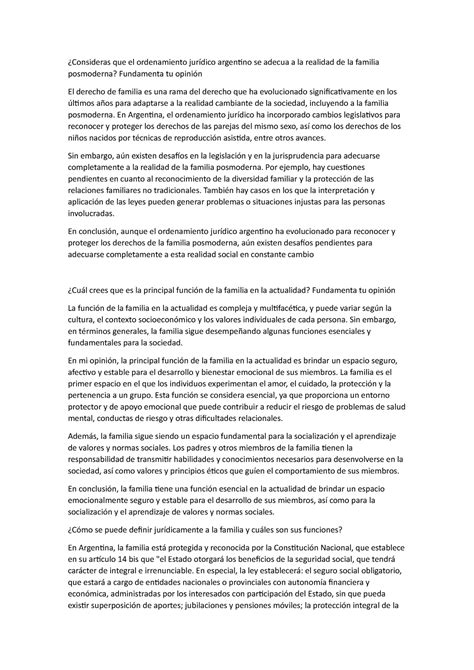 ¿Consideras que el ordenamiento jurídico argentino se adecua a la realidad de la familia posmoderna? Fundamenta tu opinión

El derecho de familia es una rama del derecho que ha evolucionado significativamente en los últimos años para adaptarse a la realidad cambiante de la sociedad, incluyendo a la familia posmoderna. En Argentina, el ordenamiento jurídico ha incorporado cambios legislativos para reconocer y proteger los derechos de las parejas del mismo sexo, así como los derechos de los niños nacidos por técnicas de reproducción asistida, entre otros avances.

Sin embargo, aún existen desafíos en la legislación y en la jurisprudencia para adecuarse completamente a la realidad de la familia posmoderna. Por ejemplo, hay cuestiones pendientes en cuanto al reconocimiento de la diversidad familiar y la protección de las relaciones familiares no tradicionales. También hay casos en los que la interpretación y aplicación de las leyes pueden generar problemas o situaciones injustas para las personas involucradas.

En conclusión, aunque el ordenamiento jurídico argentino ha evolucionado para reconocer y proteger los derechos de la familia posmoderna, aún existen desafíos pendientes para adecuarse completamente a esta realidad social en constante cambio

¿Cuál crees que es la principal función de la familia en la actualidad? Fundamenta tu opinión

La función de la familia en la actualidad es compleja y multifacética, y puede variar según la cultura, el contexto socioeconómico y los valores individuales de cada persona. Sin embargo, en términos generales, la familia sigue desempeñando algunas funciones esenciales y fundamentales para la sociedad.

En mi opinión, la principal función de la familia en la actualidad es brindar un espacio seguro, afectivo y estable para el desarrollo y bienestar emocional de sus miembros. La familia es el primer espacio en el que los individuos experimentan el amor, el cuidado, la protección y la pertenencia a un grupo. Esta función se considera esencial, ya que proporciona un entorno protector y de apoyo emocional que puede contribuir a reducir el riesgo de problemas de salud mental, conductas de riesgo y otras dificultades relacionales.

Además, la familia sigue siendo un espacio fundamental para la socialización y el aprendizaje de valores y normas sociales. Los padres y otros miembros de la familia tienen la responsabilidad de transmitir habilidades y conocimientos necesarios para desenvolverse en la sociedad, así como valores y principios éticos que guíen el comportamiento de sus miembros.

En conclusión, la familia tiene una función esencial en la actualidad de brindar un espacio emocionalmente seguro y estable para el desarrollo de sus miembros, así como para la socialización y el aprendizaje de valores y normas sociales.

¿Cómo se puede definir jurídicamente a la familia y cuáles son sus funciones?

En Argentina, la familia está protegida y reconocida por la Constitución Nacional, que establece en su artículo 14 bis que "el Estado otorgará los beneficios de la seguridad social, que tendrá carácter de integral e irrenunciable. En especial, la ley establecerá: el seguro social obligatorio, que estará a cargo de entidades nacionales o provinciales con autonomía financiera y económica, administradas por los interesados con participación del Estado, sin que pueda existir superposición de aportes; jubilaciones y pensiones móviles; la protección integral de la